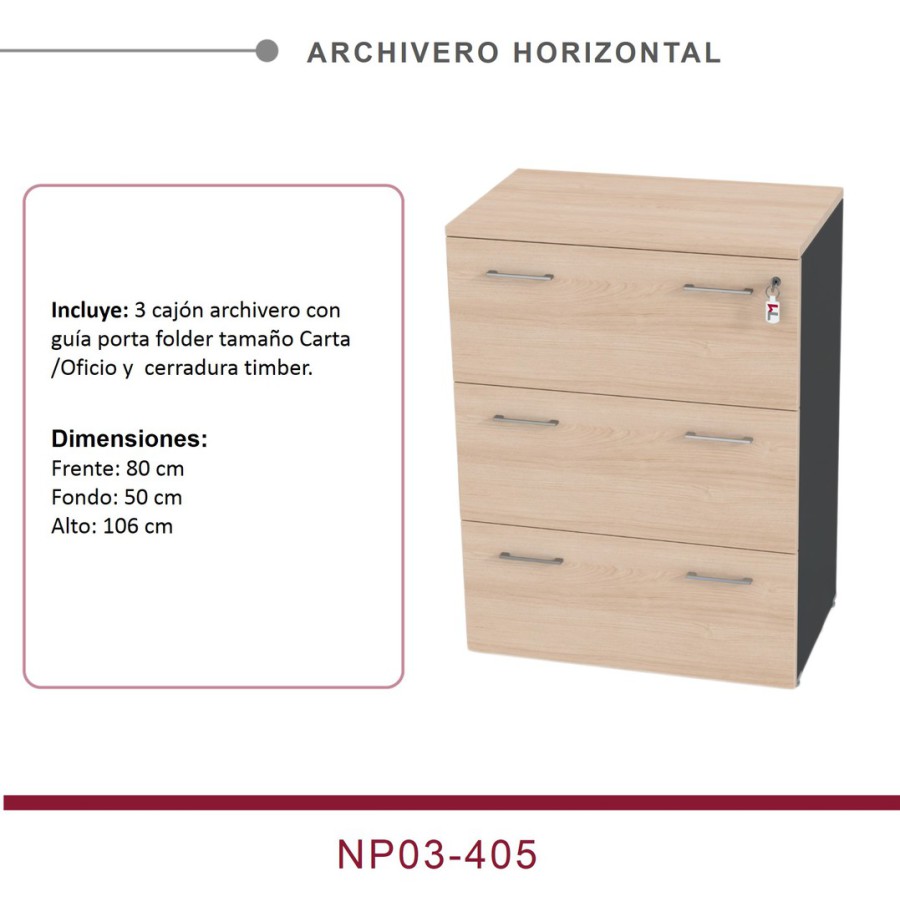 ARCHIVERO HORIZONTAL

Incluye: 3 cajón archivero con guía porta folder tamaño Carta /Oficio y cerradura timber.

Dimensiones:
Frente: 80 cm
Fondo: 50 cm
Alto: 106 cm

NP03-405